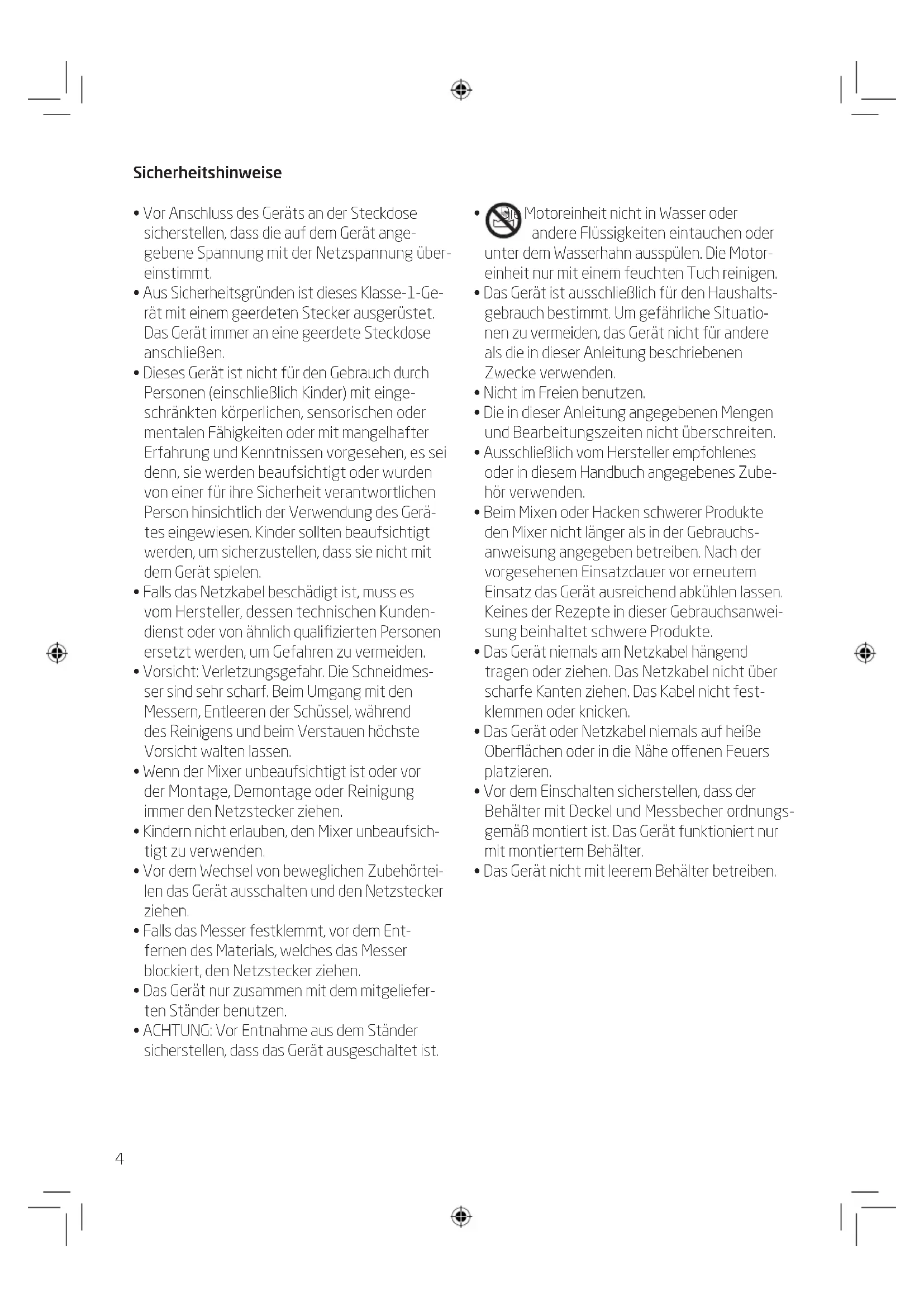 Sicherheitshinweise

• Vor Anschluss des Geräts an der Steckdose sicherstellen, dass die auf dem Gerät angegebene Spannung mit der Netzspannung übereinstimmt.
• Aus Sicherheitsgründen ist dieses Klasse-1-Gerät mit einem geerdeten Stecker ausgerüstet. Das Gerät immer an eine geerdete Steckdose anschließen.
• Dieses Gerät ist nicht für den Gebrauch durch Personen (einschließlich Kinder) mit eingeschränkten körperlichen, sensorischen oder mentalen Fähigkeiten oder mit mangelhafter Erfahrung und Kenntnissen vorgesehen, es sei denn, sie werden beaufsichtigt oder wurden von einer für ihre Sicherheit verantwortlichen Person hinsichtlich der Verwendung des Gerätes eingewiesen. Kinder sollten beaufsichtigt werden, um sicherzustellen, dass sie nicht mit dem Gerät spielen.
• Falls das Netzkabel beschädigt ist, muss es vom Hersteller, dessen technischen Kundendienst oder von ähnlich qualifizierten Personen ersetzt werden, um Gefahren zu vermeiden.
• Vorsicht: Verletzungsgefahr. Die Schneidmesser sind sehr scharf. Beim Umgang mit den Messern, Entleeren der Schüssel, während des Reinigens und beim Verstauen höchste Vorsicht walten lassen.
• Wenn der Mixer unbeaufsichtigt ist oder vor der Montage, Demontage oder Reinigung immer den Netzstecker ziehen.
• Kindern nicht erlauben, den Mixer unbeaufsichtigt zu verwenden.
• Vor dem Wechsel von beweglichen Zubehörteilen das Gerät ausschalten und den Netzstecker ziehen.
• Falls das Messer festklemmt, vor dem Entfernen des Materials, welches das Messer blockiert, den Netzstecker ziehen.
• Das Gerät nur zusammen mit dem mitgelieferten Ständer benutzen.
• ACHTUNG: Vor Entnahme aus dem Ständer sicherstellen, dass das Gerät ausgeschaltet ist.

• Die Motoreinheit nicht in Wasser oder andere Flüssigkeiten eintauchen oder unter dem Wasserhahn ausspülen. Die Motoreinheit nur mit einem feuchten Tuch reinigen.
• Das Gerät ist ausschließlich für den Haushaltsgebrauch bestimmt. Um gefährliche Situationen zu vermeiden, das Gerät nicht für andere als die in dieser Anleitung beschriebenen Zwecke verwenden.
• Nicht im Freien benutzen.
• Die in dieser Anleitung angegebenen Mengen und Bearbeitungszeiten nicht überschreiten.
• Ausschließlich vom Hersteller empfohlenes oder in diesem Handbuch angegebenes Zubehör verwenden.
• Beim Mixen oder Hacken schwerer Produkte den Mixer nicht länger als in der Gebrauchsanweisung angegeben betreiben. Nach der vorgesehenen Einsatzdauer vor erneutem Einsatz das Gerät ausreichend abkühlen lassen. Keines der Rezepte in dieser Gebrauchsanweisung beinhaltet schwere Produkte.
• Das Gerät niemals am Netzkabel hängend tragen oder ziehen. Das Netzkabel nicht über scharfe Kanten ziehen. Das Kabel nicht festklemmen oder knicken.
• Das Gerät oder Netzkabel niemals auf heiße Oberflächen oder in die Nähe offenen Feuers platzieren.
• Vor dem Einschalten sicherstellen, dass der Behälter mit Deckel und Messbecher ordnungsgemäß montiert ist. Das Gerät funktioniert nur mit montiertem Behälter.
• Das Gerät nicht mit leerem Behälter betreiben.

4